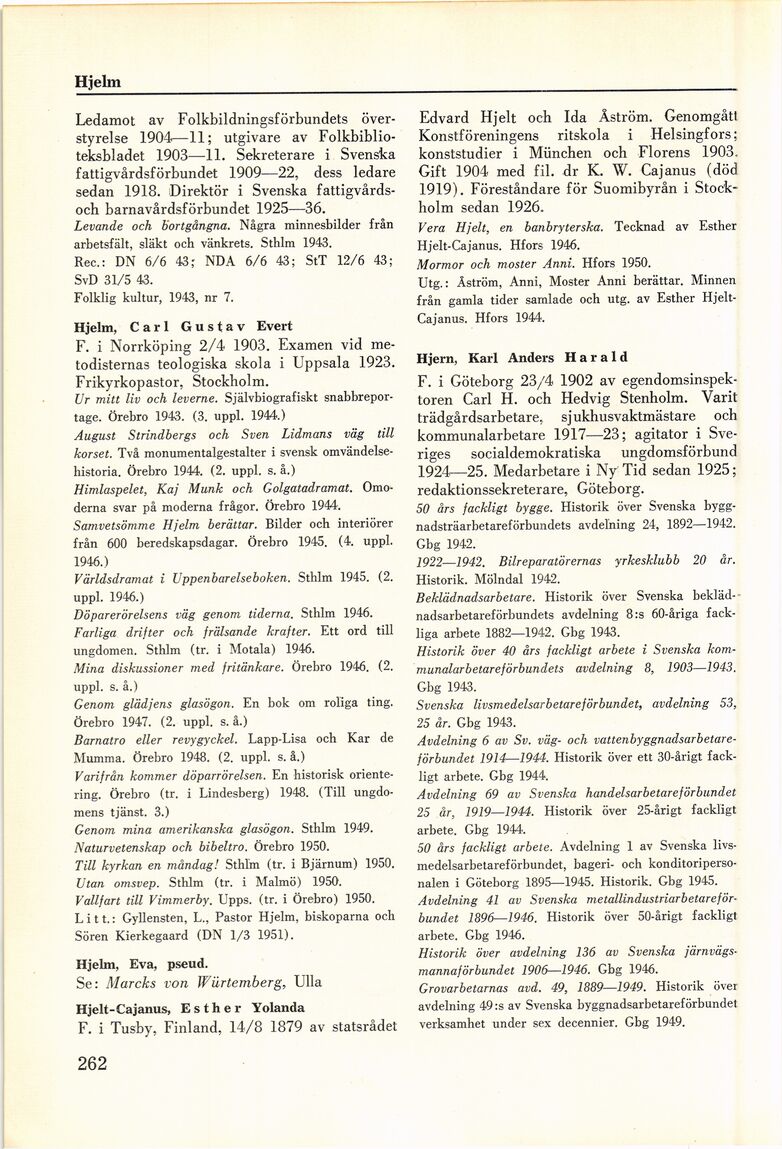 Hjelm

Ledamot av Folkbildningsförbundets överstyrelse 1904—11; utgivare av Folkbiblioteksbladet 1903—11. Sekreterare i Svenska fattigvårdsförbundet 1909—22, dess ledare sedan 1918. Direktör i Svenska fattigvårds- och barnavårdsförbundet 1925—36.
Levande och bortgångna. Några minnesbilder från arbetsfält, släkt och vänkrets. Sthlm 1943.
Rec.: DN 6/6 43; NDA 6/6 43; StT 12/6 43; SvD 31/5 43.
Folklig kultur, 1943, nr 7.

Hjelm, Carl Gustav Evert
F. i Norrköping 2/4 1903. Examen vid metodisternas teologiska skola i Uppsala 1923. Frikyrkopastor, Stockholm.
Ur mitt liv och leverne. Självbiografiskt snabbreportage. Örebro 1943. (3. uppl. 1944.)
August Strindbergs och Sven Lidmans väg till korset. Två monumentalgestalter i svensk omvändelsehistoria. Örebro 1944. (2. uppl. s. å.)
Himlaspelet, Kaj Munk och Golgatadramat. Omoderna svar på moderna frågor. Örebro 1944.
Samvetsömme Hjelm berättar. Bilder och interiörer från 600 beredskapsdagar. Örebro 1945. (4. uppl. 1946.)
Världsdramat i Uppenbarelseboken. Sthlm 1945. (2. uppl. 1946.)
Döparerörelsens väg genom tiderna. Sthlm 1946.
Farliga drifter och frälsande krafter. Ett ord till ungdomen. Sthlm (tr. i Motala) 1946.
Mina diskussioner med fritänkare. Örebro 1946. (2. uppl. s. å.)
Genom glädjens glasögon. En bok om roliga ting. Örebro 1947. (2. uppl. s. å.)
Barnatro eller revygyckel. Lapp-Lisa och Kar de Mumma. Örebro 1948. (2. uppl. s. å.)
Varifrån kommer döparrörelsen. En historisk orientering. Örebro (tr. i Lindesberg) 1948. (Till ungdomens tjänst. 3.)
Genom mina amerikanska glasögon. Sthlm 1949.
Naturvetenskap och bibeltro. Örebro 1950.
Till kyrkan en måndag! Sthlm (tr. i Bjärnum) 1950.
Utan omsvep. Sthlm (tr. i Malmö) 1950.
Vallfart till Vimmerby. Upps. (tr. i Örebro) 1950.
Litt.: Gyllensten, L., Pastor Hjelm, biskoparna och Sören Kierkegaard (DN 1/3 1951).

Hjelm, Eva, pseud.
Se: Marcks von Würtemberg, Ulla

Hjelt-Cajanus, Esther Yolanda
F. i Tusby, Finland, 14/8 1879 av statsrådet Edvard Hjelt och Ida Åström. Genomgått Konstföreningens ritskola i Helsingfors; konststudier i München och Florens 1903. Gift 1904 med fil. dr K. W. Cajanus (död 1919). Föreståndare för Suomibyrån i Stockholm sedan 1926.
Vera Hjelt, en banbryterska. Tecknad av Esther Hjelt-Cajanus. Hfors 1946.
Mormor och moster Anni. Hfors 1950.
Utg.: Åström, Anni, Moster Anni berättar. Minnen från gamla tider samlade och utg. av Esther Hjelt-Cajanus. Hfors 1944.

Hjern, Karl Anders Harald
F. i Göteborg 23/4 1902 av egendomsinspektoren Carl H. och Hedvig Stenholm. Varit trädgårdsarbetare, sjukhusvaktmästare och kommunalarbetare 1917—23; agitator i Sveriges socialdemokratiska ungdomsförbund 1924—25. Medarbetare i Ny Tid sedan 1925; redaktionssekreterare, Göteborg.
50 års fackligt bygge. Historik över Svenska byggnadsträarbetareförbundets avdelning 24, 1892—1942. Gbg 1942.
1922—1942. Bilreparatörernas yrkesklubb 20 år. Historik. Mölndal 1942.
Beklädnadsarbetare. Historik över Svenska beklädnadsarbetareförbundets avdelning 8:s 60-åriga fackliga arbete 1882—1942. Gbg 1943.
Historik över 40 års fackligt arbete i Svenska kommunalarbetareförbundets avdelning 8, 1903—1943. Gbg 1943.
Svenska livsmedelsarbetareförbundet, avdelning 53, 25 år. Gbg 1943.
Avdelning 6 av Sv. väg- och vattenbyggnadsarbetareförbundet 1914—1944. Historik över ett 30-årigt fackligt arbete. Gbg 1944.
Avdelning 69 av Svenska handelsarbetareförbundet 25 år, 1919—1944. Historik över 25-årigt fackligt arbete. Gbg 1944.
50 års fackligt arbete. Avdelning 1 av Svenska livsmedelsarbetareförbundet, bageri- och konditoripersonalen i Göteborg 1895—1945. Historik. Gbg 1945.
Avdelning 41 av Svenska metallindustriarbetareförbundet 1896—1946. Historik över 50-årigt fackligt arbete. Gbg 1946.
Historik över avdelning 136 av Svenska järnvägsmannaförbundet 1906—1946. Gbg 1946.
Grovarbetarnas avd. 49, 1889—1949. Historik över avdelning 49:s av Svenska byggnadsarbetareförbundet verksamhet under sex decennier. Gbg 1949.

262